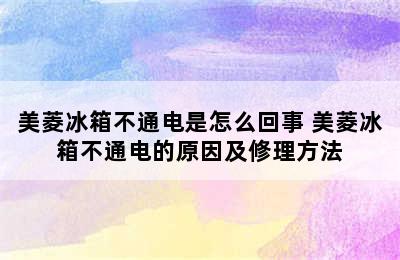 美菱冰箱不通电是怎么回事 美菱冰箱不通电的原因及修理方法